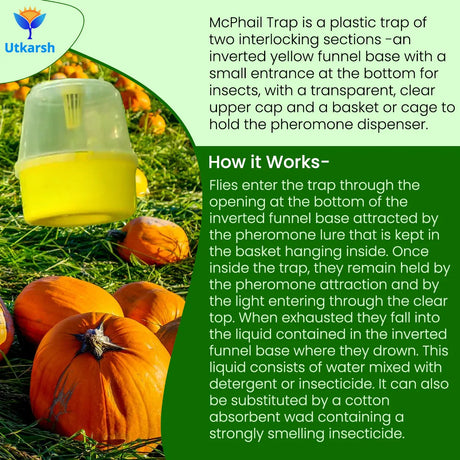 Utkarsh

McPhail Trap is a plastic trap of two interlocking sections -an inverted yellow funnel base with a small entrance at the bottom for insects, with a transparent, clear upper cap and a basket or cage to hold the pheromone dispenser.

How it Works-

Flies enter the trap through the opening at the bottom of the inverted funnel base attracted by the pheromone lure that is kept in the basket hanging inside. Once inside the trap, they remain held by the pheromone attraction and by the light entering through the clear top. When exhausted they fall into the liquid contained in the inverted funnel base where they drown. This liquid consists of water mixed with detergent or insecticide. It can also be substituted by a cotton absorbent wad containing a strongly smelling insecticide.